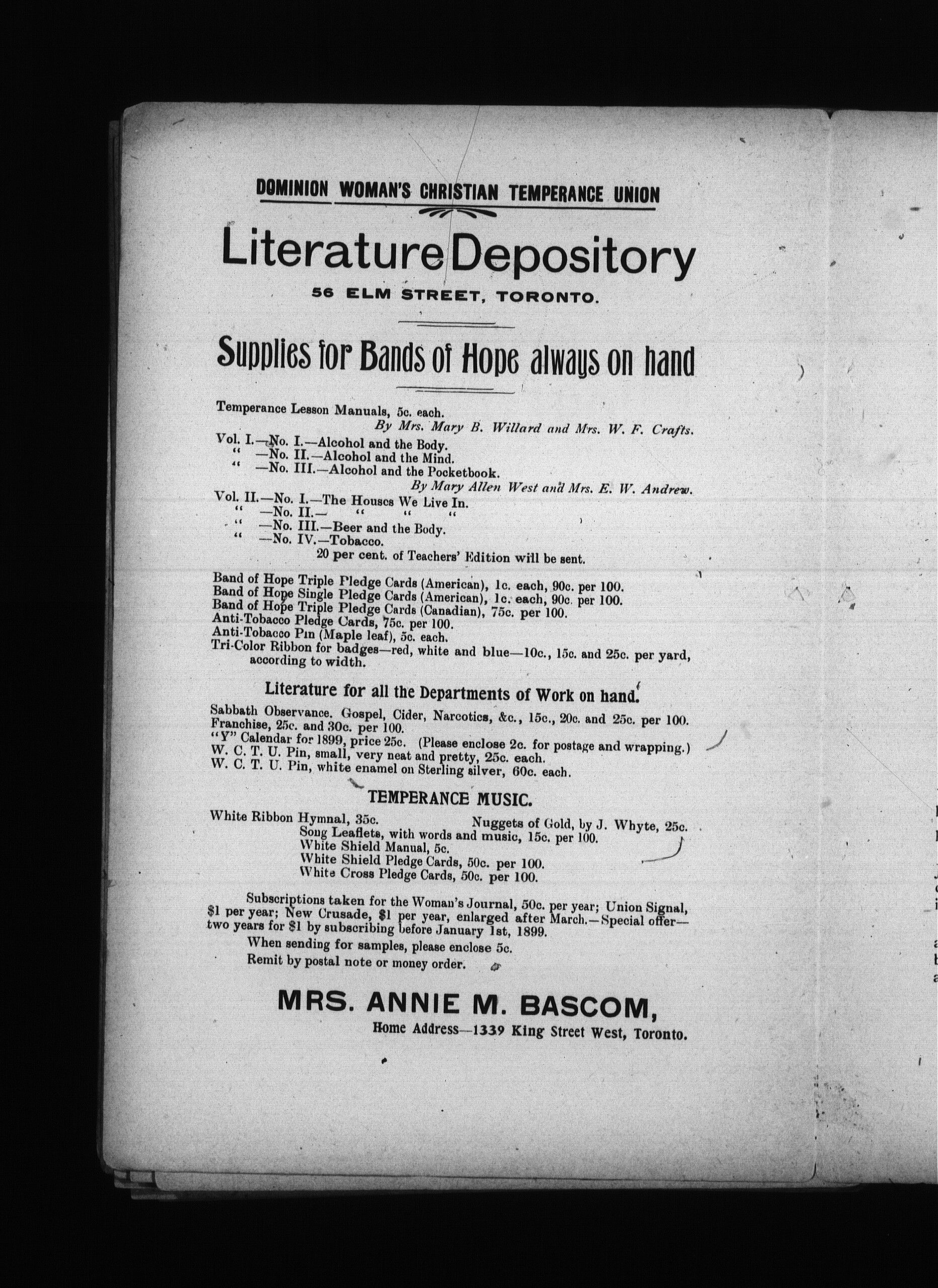 DOMINION WOMAN'S CHRISTIAN TEMPERANCE UNION

Literature Depository

56 ELM STREET, TORONTO.

Supplies for Bands of Hope always on hand

Temperance Lesson Manuals, 5c. each.

By Mrs. Mary B. Willard and Mrs. W. F. Crafts.

Vol. I.—No. I.—Alcohol and the Body.
" —No. II.—Alcohol and the Mind.
" —No. III.—Alcohol and the Pocketbook.

By Mary Allen West and Mrs. E. W. Andrew.

Vol. II.—No. I.—The Houses We Live In.
" —No. II.— " " "
" —No. III.—Beer and the Body.
" —No. IV.—Tobacco.
20 per cent. of Teachers' Edition will be sent.

Band of Hope Triple Pledge Cards (American), 1c. each, 90c. per 100.
Band of Hope Single Pledge Cards (American), 1c. each, 90c. per 100.
Band of Hope Triple Pledge Cards (Canadian), 75c. per 100.
Anti-Tobacco Pledge Cards, 75c. per 100.
Anti-Tobacco Pin (Maple leaf), 5c. each.
Tri-Color Ribbon for badges—red, white and blue—10c., 15c. and 25c. per yard, according to width.

Literature for all the Departments of Work on hand.

Sabbath Observance. Gospel, Cider, Narcotics, &c., 15c., 20c. and 25c. per 100.
Franchise, 25c. and 30c. per 100.
"Y" Calendar for 1899, price 25c. (Please enclose 2c. for postage and wrapping.)
W. C. T. U. Pin, small, very neat and pretty, 25c. each.
W. C. T. U. Pin, white enamel on Sterling silver, 60c. each.

TEMPERANCE MUSIC.

White Ribbon Hymnal, 35c. Nuggets of Gold, by J. Whyte, 25c.
Song Leaflets, with words and music, 15c. per 100.
White Shield Manual, 5c.
White Shield Pledge Cards, 50c. per 100.
White Cross Pledge Cards, 50c. per 100.

Subscriptions taken for the Woman's Journal, 50c. per year; Union Signal, $1 per year; New Crusade, $1 per year, enlarged after March.—Special offer—two years for $1 by subscribing before January 1st, 1899.

When sending for samples, please enclose 5c.

Remit by postal note or money order.

MRS. ANNIE M. BASCOM,

Home Address—1339 King Street West, Toronto.